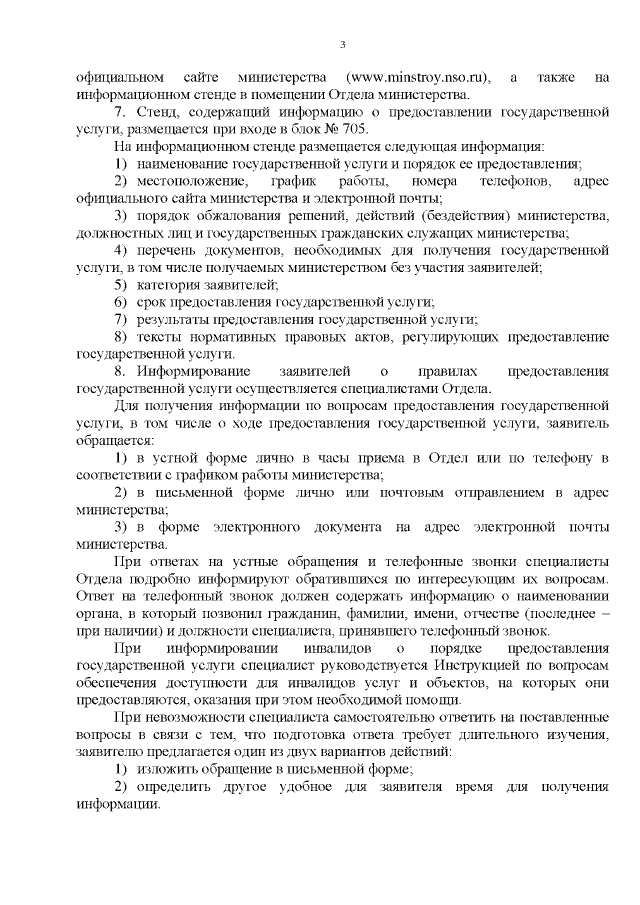 3

официальном сайте министерства (www.minstroy.nso.ru), а также на информационном стенде в помещении Отдела министерства.

7. Стенд, содержащий информацию о предоставлении государственной услуги, размещается при входе в блок № 705.

На информационном стенде размещается следующая информация:

1) наименование государственной услуги и порядок ее предоставления;

2) местоположение, график работы, номера телефонов, адрес официального сайта министерства и электронной почты;

3) порядок обжалования решений, действий (бездействия) министерства, должностных лиц и государственных гражданских служащих министерства;

4) перечень документов, необходимых для получения государственной услуги, в том числе получаемых министерством без участия заявителей;

5) категория заявителей;

6) срок предоставления государственной услуги;

7) результаты предоставления государственной услуги;

8) тексты нормативных правовых актов, регулирующих предоставление государственной услуги.

8. Информирование заявителей о правилах предоставления государственной услуги осуществляется специалистами Отдела.

Для получения информации по вопросам предоставления государственной услуги, в том числе о ходе предоставления государственной услуги, заявитель обращается:

1) в устной форме лично в часы приема в Отдел или по телефону в соответствии с графиком работы министерства;

2) в письменной форме лично или почтовым отправлением в адрес министерства;

3) в форме электронного документа на адрес электронной почты министерства.

При ответах на устные обращения и телефонные звонки специалисты Отдела подробно информируют обратившихся по интересующим их вопросам. Ответ на телефонный звонок должен содержать информацию о наименовании органа, в который позвонил гражданин, фамилии, имени, отчестве (последнее – при наличии) и должности специалиста, принявшего телефонный звонок.

При информировании инвалидов о порядке предоставления государственной услуги специалист руководствуется Инструкцией по вопросам обеспечения доступности для инвалидов услуг и объектов, на которых они предоставляются, оказания при этом необходимой помощи.

При невозможности специалиста самостоятельно ответить на поставленные вопросы в связи с тем, что подготовка ответа требует длительного изучения, заявителю предлагается один из двух вариантов действий:

1) изложить обращение в письменной форме;

2) определить другое удобное для заявителя время для получения информации.